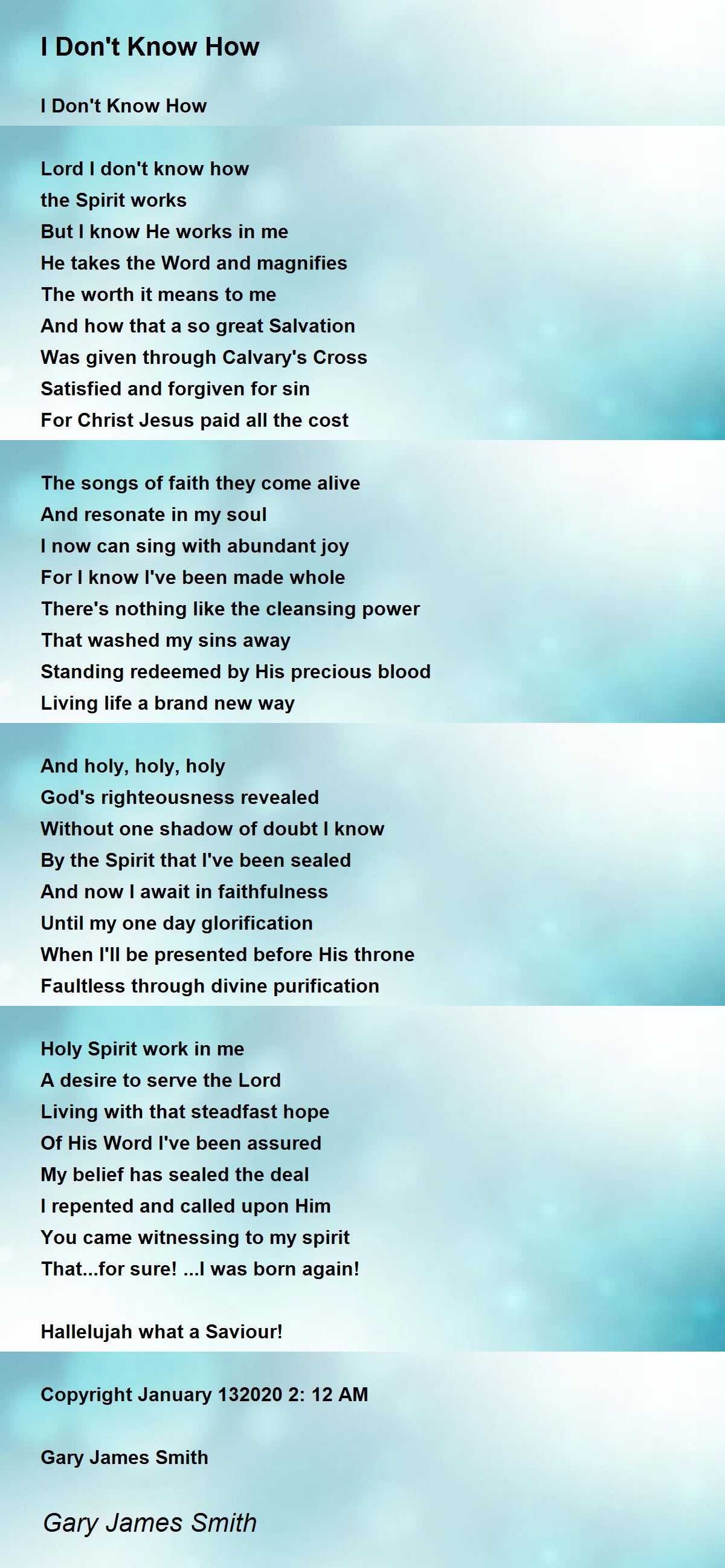 I Don't Know How

I Don't Know How

Lord I don't know how
the Spirit works
But I know He works in me
He takes the Word and magnifies
The worth it means to me
And how that a so great Salvation
Was given through Calvary's Cross
Satisfied and forgiven for sin
For Christ Jesus paid all the cost

The songs of faith they come alive
And resonate in my soul
I now can sing with abundant joy
For I know I've been made whole
There's nothing like the cleansing power
That washed my sins away
Standing redeemed by His precious blood
Living life a brand new way

And holy, holy, holy
God's righteousness revealed
Without one shadow of doubt I know
By the Spirit that I've been sealed
And now I await in faithfulness
Until my one day glorification
When I'll be presented before His throne
Faultless through divine purification

Holy Spirit work in me
A desire to serve the Lord
Living with that steadfast hope
Of His Word I've been assured
My belief has sealed the deal
I repented and called upon Him
You came witnessing to my spirit
That...for sure! ...I was born again!

Hallelujah what a Saviour!

Copyright January 132020 2: 12 AM

Gary James Smith

Gary James Smith